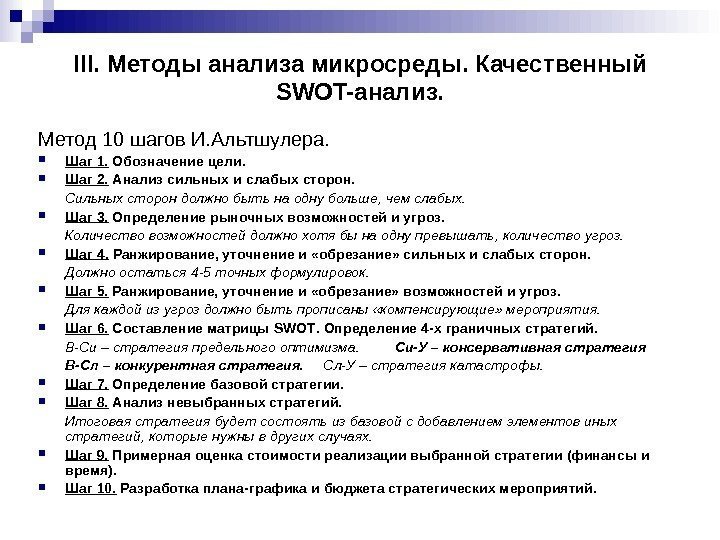 III. Методы анализа микросреды. Качественный SWOT-анализ.

Метод 10 шагов И.Альтшулера.

Шаг 1. Обозначение цели.

Шаг 2. Анализ сильных и слабых сторон.
Сильных сторон должно быть на одну больше, чем слабых.

Шаг 3. Определение рыночных возможностей и угроз.
Количество возможностей должно хотя бы на одну превышать, количество угроз.

Шаг 4. Ранжирование, уточнение и «обрезание» сильных и слабых сторон.
Должно остаться 4-5 точных формулировок.

Шаг 5. Ранжирование, уточнение и «обрезание» возможностей и угроз.
Для каждой из угроз должно быть прописаны «компенсирующие» мероприятия.

Шаг 6. Составление матрицы SWOT. Определение 4-х граничных стратегий.
В-Си – стратегия предельного оптимизма. Си-У – консервативная стратегия
В-Сл – конкурентная стратегия. Сл-У – стратегия катастрофы.

Шаг 7. Определение базовой стратегии.

Шаг 8. Анализ невыбранных стратегий.
Итоговая стратегия будет состоять из базовой с добавлением элементов иных стратегий, которые нужны в других случаях.

Шаг 9. Примерная оценка стоимости реализации выбранной стратегии (финансы и время).

Шаг 10. Разработка плана-графика и бюджета стратегических мероприятий.